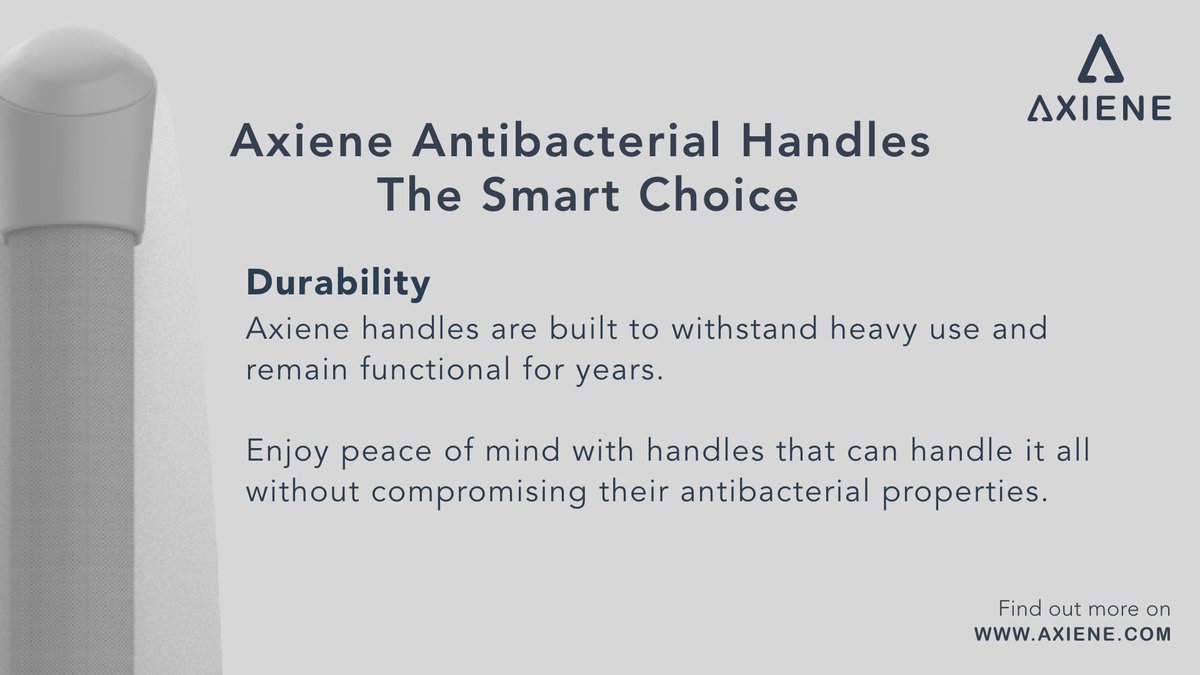 AXIENE

Axiene Antibacterial Handles
The Smart Choice

Durability
Axiene handles are built to withstand heavy use and remain functional for years.

Enjoy peace of mind with handles that can handle it all without compromising their antibacterial properties.

Find out more on
WWW.AXIENE.COM